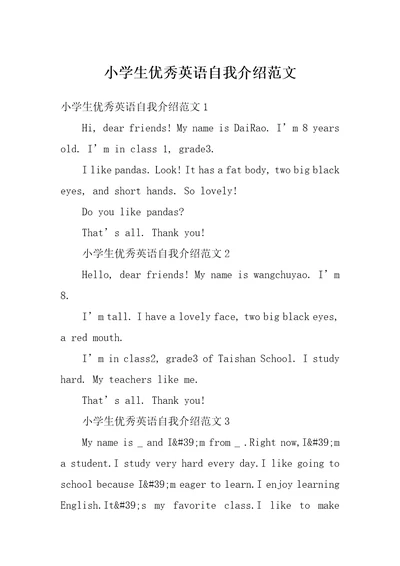 小学生优秀英语自我介绍范文

小学生优秀英语自我介绍范文 1

Hi, dear friends! My name is DaiRao. I’m 8 years old. I’m in class 1, grade3.

I like pandas. Look! It has a fat body, two big black eyes, and short hands. So lovely!

Do you like pandas?

That’s all. Thank you!

小学生优秀英语自我介绍范文 2

Hello, dear friends! My name is wangchuyao. I’m 8.

I’m tall. I have a lovely face, two big black eyes, a red mouth.

I’m in class2, grade3 of Taishan School. I study hard. My teachers like me.

That’s all. Thank you!

小学生优秀英语自我介绍范文 3

My name is _ and I&#39;m from _ .Right now,I&#39;m a student.I study very hard every day.I like going to school because I&#39;m eager to learn.I enjoy learning English.It&#39;s my favorite class.I like to make